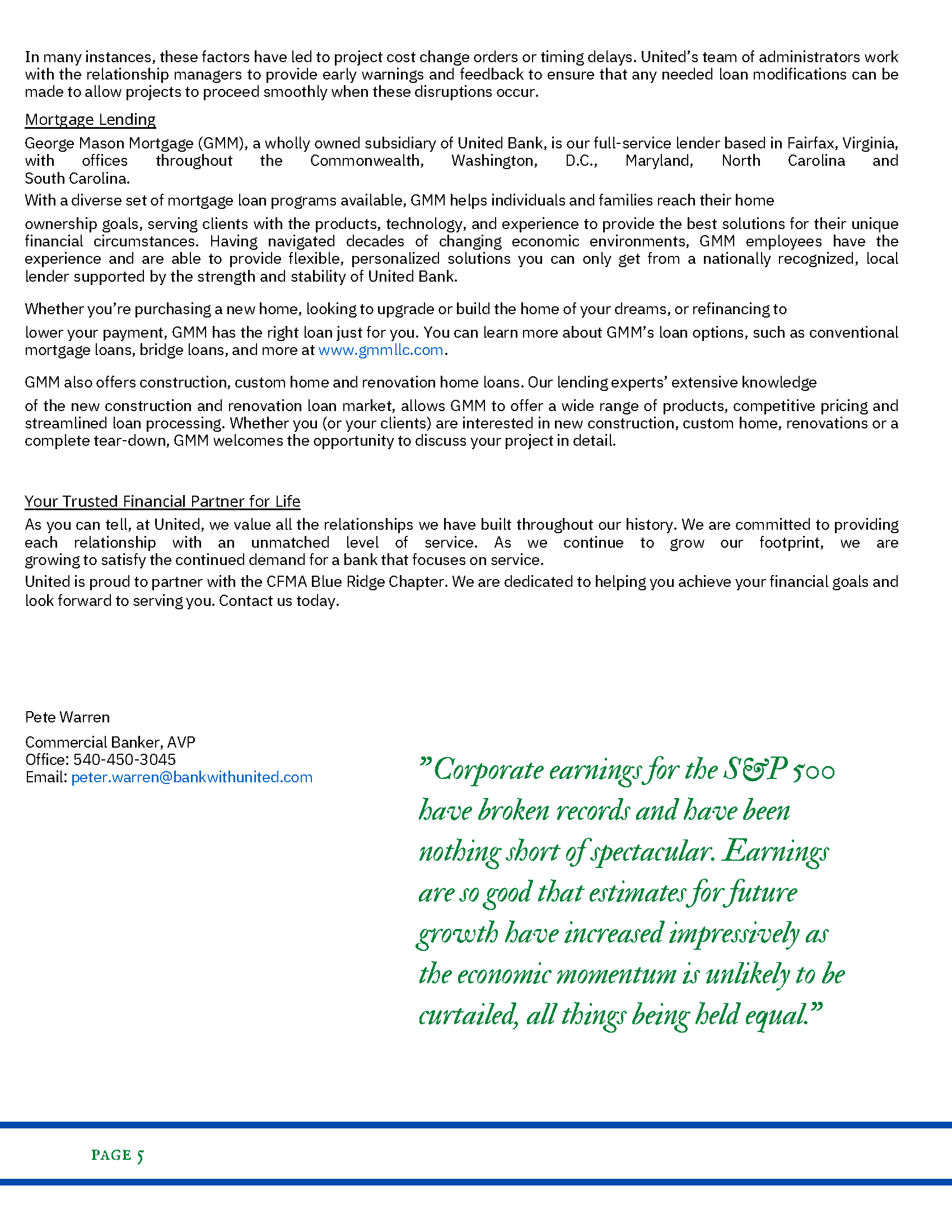 In many instances, these factors have led to project cost change orders or timing delays. United's team of administrators work with the relationship managers to provide early warnings and feedback to ensure that any needed loan modifications can be made to allow projects to proceed smoothly when these disruptions occur.

Mortgage Lending

George Mason Mortgage (GMM), a wholly owned subsidiary of United Bank, is our full-service lender based in Fairfax, Virginia, with offices throughout the Commonwealth, Washington, D.C., Maryland, North Carolina and South Carolina.

With a diverse set of mortgage loan programs available, GMM helps individuals and families reach their home

ownership goals, serving clients with the products, technology, and experience to provide the best solutions for their unique financial circumstances. Having navigated decades of changing economic environments, GMM employees have the experience and are able to provide flexible, personalized solutions you can only get from a nationally recognized, local lender supported by the strength and stability of United Bank.

Whether you're purchasing a new home, looking to upgrade or build the home of your dreams, or refinancing to

lower your payment, GMM has the right loan just for you. You can learn more about GMM's loan options, such as conventional mortgage loans, bridge loans, and more at www.gmmllc.com.

GMM also offers construction, custom home and renovation home loans. Our lending experts' extensive knowledge

of the new construction and renovation loan market, allows GMM to offer a wide range of products, competitive pricing and streamlined loan processing. Whether you (or your clients) are interested in new construction, custom home, renovations or a complete tear-down, GMM welcomes the opportunity to discuss your project in detail.

Your Trusted Financial Partner for Life

As you can tell, at United, we value all the relationships we have built throughout our history. We are committed to providing each relationship with an unmatched level of service. As we continue to grow our footprint, we are growing to satisfy the continued demand for a bank that focuses on service.

United is proud to partner with the CFMA Blue Ridge Chapter. We are dedicated to helping you achieve your financial goals and look forward to serving you. Contact us today.

Pete Warren

Commercial Banker, AVP
Office: 540-450-3045
Email: peter.warren@bankwithunited.com

"Corporate earnings for the S&P 500 have broken records and have been nothing short of spectacular. Earnings are so good that estimates for future growth have increased impressively as the economic momentum is unlikely to be curtailed, all things being held equal."

PAGE 5